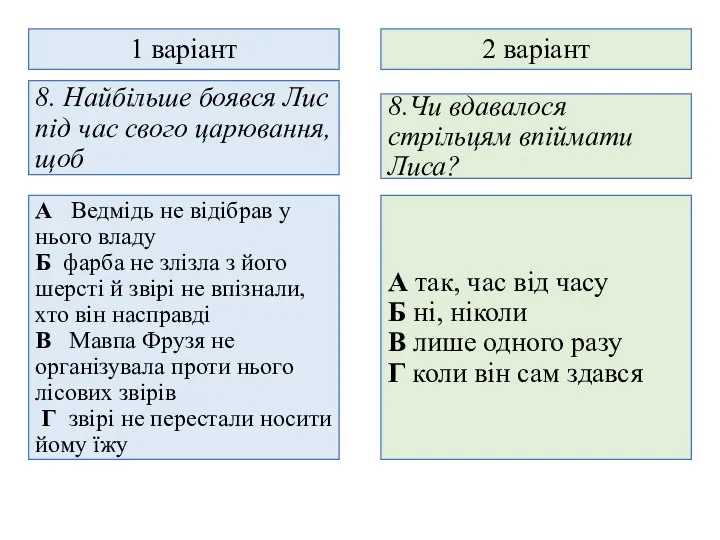 1 варіант

8. Найбільше боявся Лис під час свого царювання, щоб

А Ведмідь не відібрав у нього владу
Б фарба не злізла з його шерсті й звірі не впізнали, хто він насправді
В Мавпа Фрузя не організувала проти нього лісових звірів
Г звірі не перестали носити йому їжу

2 варіант

8.Чи вдавалося стрільцям впіймати Лиса?

А так, час від часу
Б ні, ніколи
В лише одного разу
Г коли він сам здався